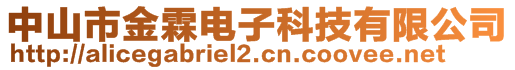 中山市金霖电子科技有限公司
http://alicegabriel2.cn.coovee.net